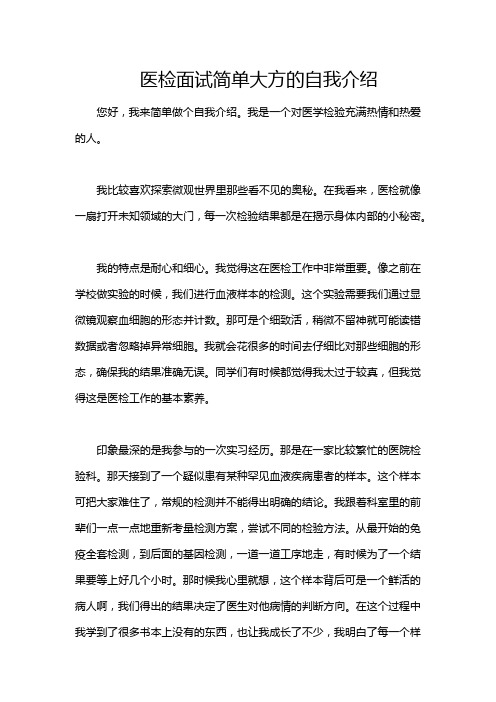 医检面试简单大方的自我介绍

您好，我来简单做个自我介绍。我是一个对医学检验充满热情和热爱的人。

我比较喜欢探索微观世界里那些看不见的奥秘。在我看来，医检就像一扇打开未知领域的大门，每一次检验结果都是在揭示身体内部的小秘密。

我的特点是耐心和细心。我觉得这在医检工作中非常重要。像之前在学校做实验的时候，我们进行血液样本的检测。这个实验需要我们通过显微镜观察血细胞的形态并计数。那可是个细致活，稍微不留神就可能读错数据或者忽略掉异常细胞。我就会花很多的时间去仔细比对那些细胞的形态，确保我的结果准确无误。同学们有时候都觉得我太过于较真，但我觉得这是医检工作的基本素养。

印象最深的是我参与的一次实习经历。那是在一家比较繁忙的医院检验科。那天接到了一个疑似患有某种罕见血液疾病患者的样本。这个样本可把大家难住了，常规的检测并不能得出明确的结论。我跟着科室里的前辈们一点一点地重新考量检测方案，尝试不同的检验方法。从最开始的免疫全套检测，到后面的基因检测，一道一道工序地走，有时候为了一个结果要等上好几个小时。那时候我心里就想，这个样本背后可是一个鲜活的病人啊，我们得出的结果决定了医生对他病情的判断方向。在这个过程中我学到了很多书本上没有的东西，也让我成长了不少，我明白了每一个样